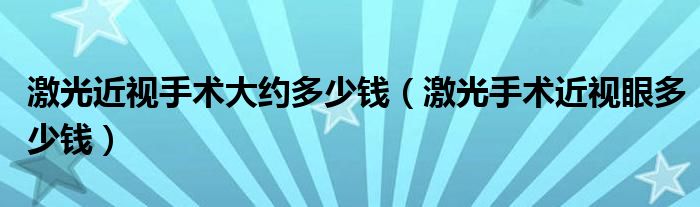 激光近视手术大约多少钱（激光手术近视眼多少钱）